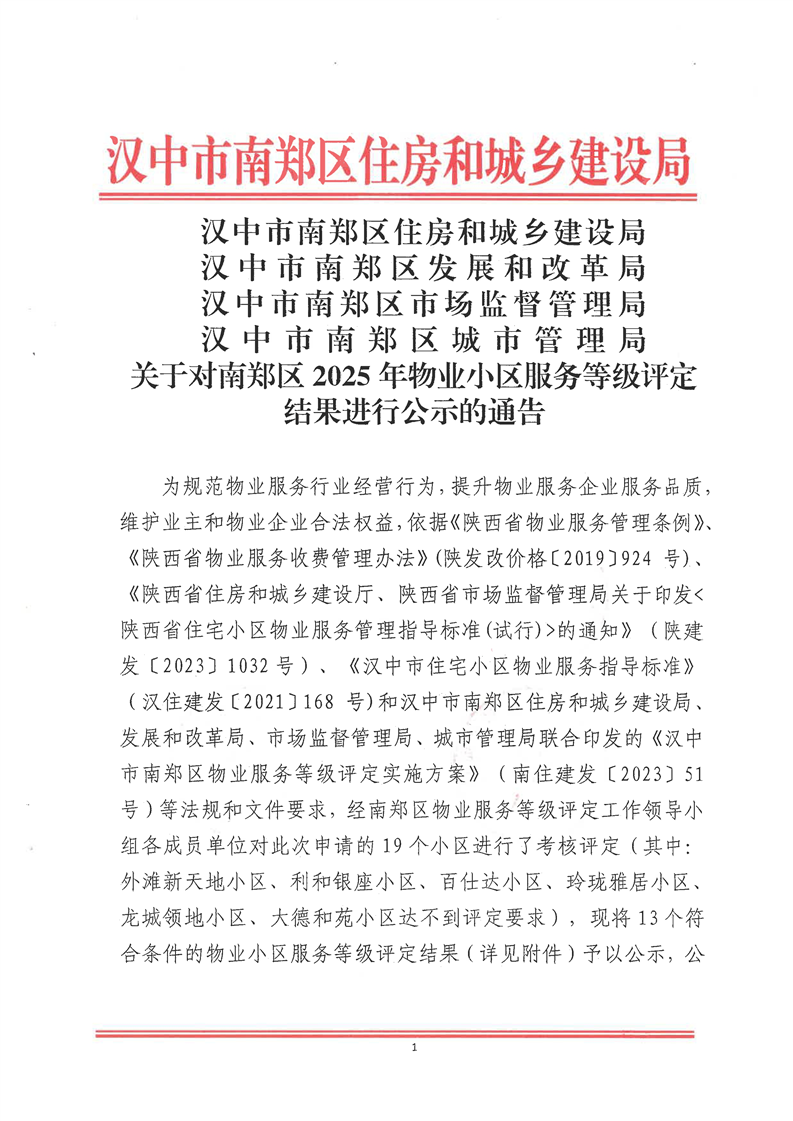 汉中市南郑区住房和城乡建设局

汉中市南郑区住房和城乡建设局
汉中市南郑区发展和改革局
汉中市南郑区市场监督管理局
汉中市南郑区城市管理局
关于对南郑区 2025 年物业小区服务等级评定结果进行公示的通告

为规范物业服务行业经营行为，提升物业服务企业服务品质，维护业主和物业企业合法权益，依据《陕西省物业服务管理条例》、《陕西省物业服务收费管理办法》(陕发改价格〔2019〕924 号)、《陕西省住房和城乡建设厅、陕西省市场监督管理局关于印发<陕西省住宅小区物业服务管理指导标准(试行)>的通知》（陕建发〔2023〕1032 号）、《汉中市住宅小区物业服务指导标准》（汉住建发〔2021〕168 号)和汉中市南郑区住房和城乡建设局、发展和改革局、市场监督管理局、城市管理局联合印发的《汉中市南郑区物业服务等级评定实施方案》（南住建发〔2023〕51 号）等法规和文件要求，经南郑区物业服务等级评定工作领导小组各成员单位对此次申请的 19 个小区进行了考核评定（其中：外滩新天地小区、利和银座小区、百仕达小区、玲珑雅居小区、龙城领地小区、大德和苑小区达不到评定要求），现将 13 个符合条件的物业小区服务等级评定结果（详见附件）予以公示，公

1